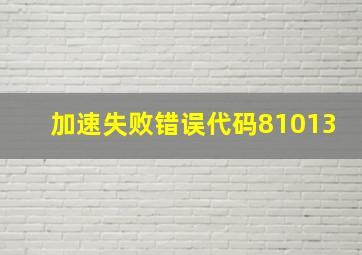 加速失败错误代码81013